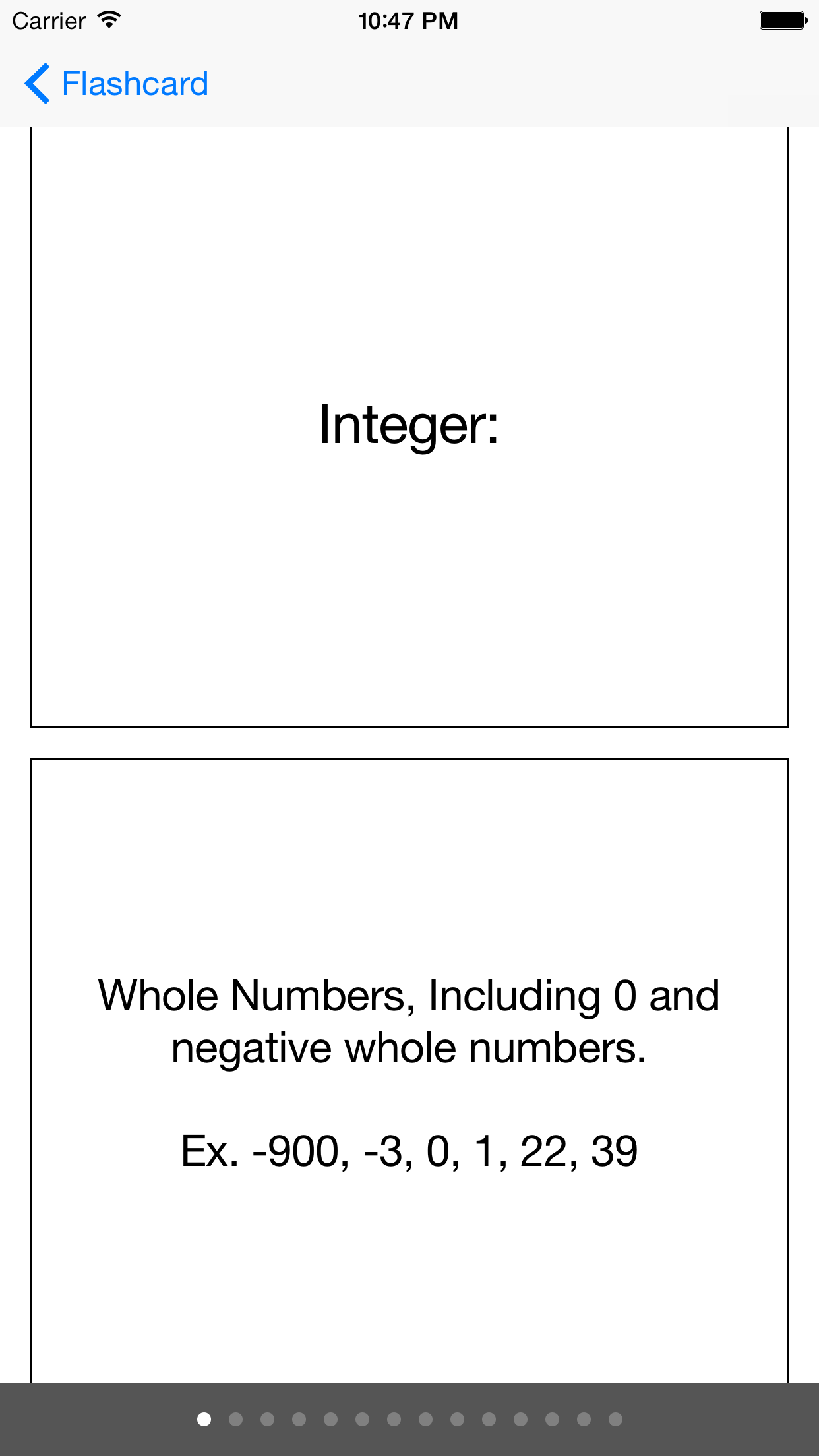 Carrier 10:47 PM

Flashcard

Integer:

Whole Numbers, Including 0 and negative whole numbers.

Ex. -900, -3, 0, 1, 22, 39